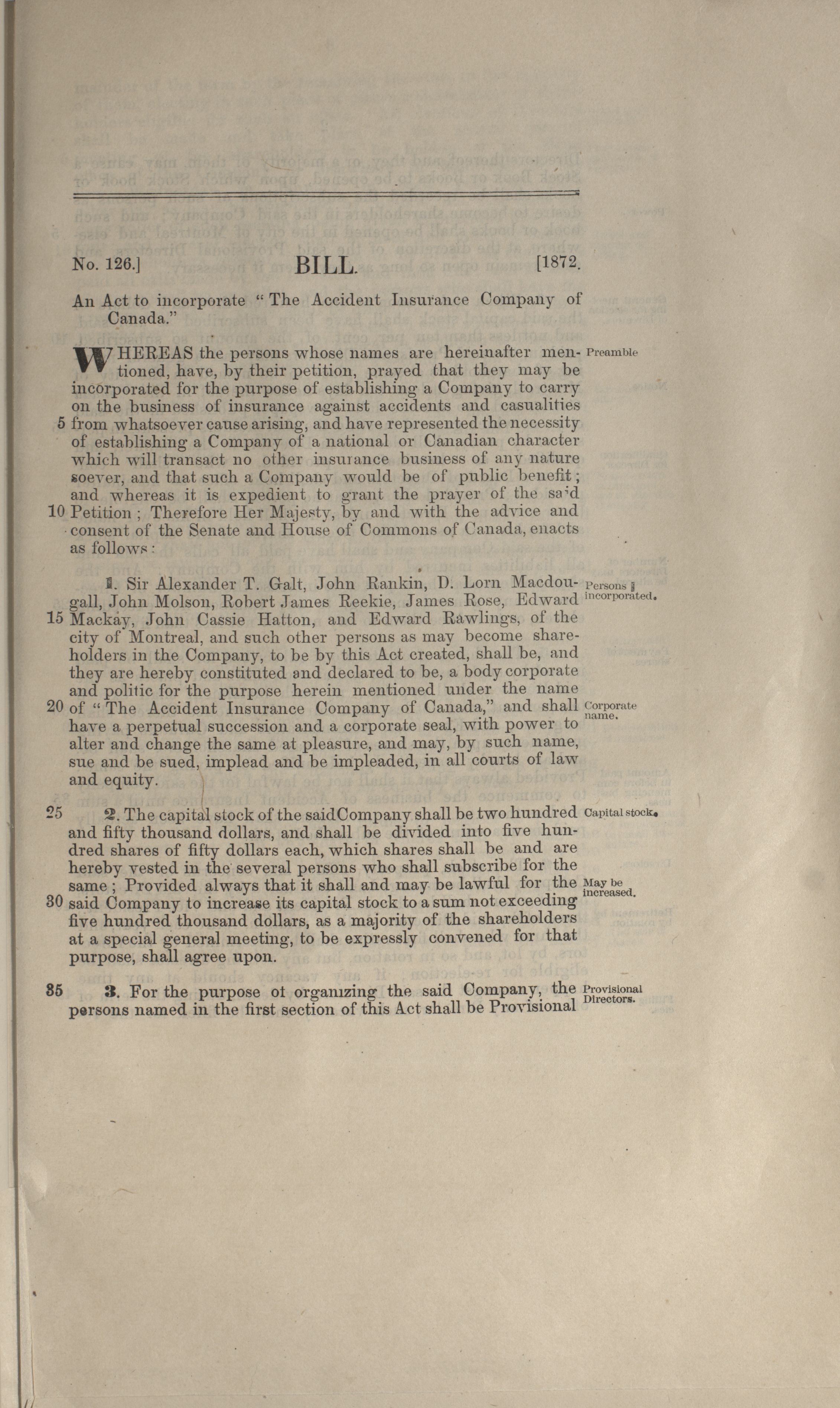 No. 126.] BILL. [1872.

An Act to incorporate "The Accident Insurance Company of Canada."

WHEREAS the persons whose names are hereinafter mentioned, have, by their petition, prayed that they may be incorporated for the purpose of establishing a Company to carry on the business of insurance against accidents and casualities 5 from whatsoever cause arising, and have represented the necessity of establishing a Company of a national or Canadian character which will transact no other insurance business of any nature soever, and that such a Company would be of public benefit; and whereas it is expedient to grant the prayer of the said 10 Petition; Therefore Her Majesty, by and with the advice and consent of the Senate and House of Commons of Canada, enacts as follows:

Preamble

1. Sir Alexander T. Galt, John Rankin, D. Lorn Macdougall, John Molson, Robert James Reekie, James Rose, Edward 15 Mackay, John Cassie Hatton, and Edward Rawlings, of the city of Montreal, and such other persons as may become shareholders in the Company, to be by this Act created, shall be, and they are hereby constituted and declared to be, a body corporate and politic for the purpose herein mentioned under the name 20 of "The Accident Insurance Company of Canada," and shall have a perpetual succession and a corporate seal, with power to alter and change the same at pleasure, and may, by such name, sue and be sued, implead and be impleaded, in all courts of law and equity.

Persons incorporated.

Corporate name.

25 2. The capital stock of the said Company shall be two hundred and fifty thousand dollars, and shall be divided into five hundred shares of fifty dollars each, which shares shall be and are hereby vested in the several persons who shall subscribe for the same; Provided always that it shall and may be lawful for the 30 said Company to increase its capital stock to a sum not exceeding five hundred thousand dollars, as a majority of the shareholders at a special general meeting, to be expressly convened for that purpose, shall agree upon.

Capital stock.

May be increased.

35 3. For the purpose of organizing the said Company, the persons named in the first section of this Act shall be Provisional

Provisional Directors.